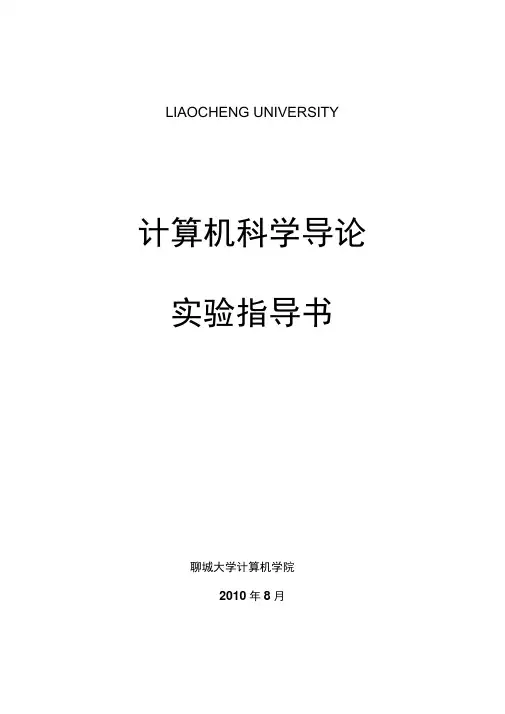 LIAOCHENG UNIVERSITY

计算机科学导论

实验指导书

聊城大学计算机学院

2010年8月